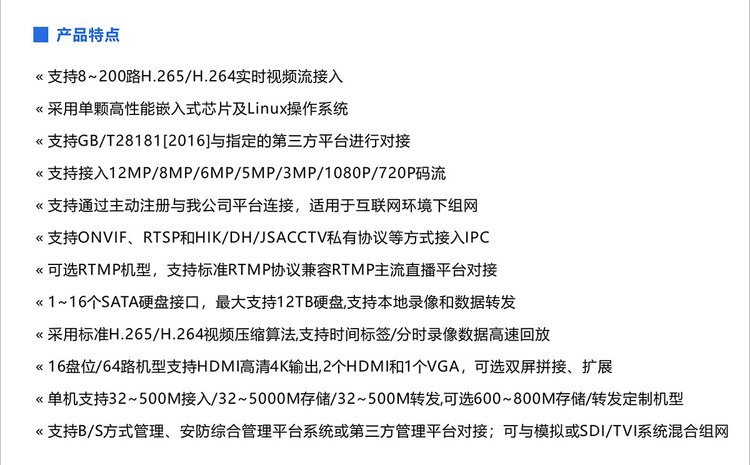 产品特点

« 支持8~200路H.265/H.264实时视频流接入

« 采用单颗高性能嵌入式芯片及Linux操作系统

« 支持GB/T28181[2016]与指定的第三方平台进行对接

« 支持接入12MP/8MP/6MP/5MP/3MP/1080P/720P码流

« 支持通过主动注册与我公司平台连接，适用于互联网环境下组网

« 支持ONVIF、RTSP和HIK/DH/JSACCTV私有协议等方式接入IPC

« 可选RTMP机型，支持标准RTMP协议兼容RTMP主流直播平台对接

« 1~16个SATA硬盘接口，最大支持12TB硬盘,支持本地录像和数据转发

« 采用标准H.265/H.264视频压缩算法,支持时间标签/分时录像数据高速回放

« 16盘位/64路机型支持HDMI高清4K输出,2个HDMI和1个VGA，可选双屏拼接、扩展

« 单机支持32~500M接入/32~5000M存储/32~500M转发,可选600~800M存储/转发定制机型

« 支持B/S方式管理、安防综合管理平台系统或第三方管理平台对接；可与模拟或SDI/TVI系统混合组网